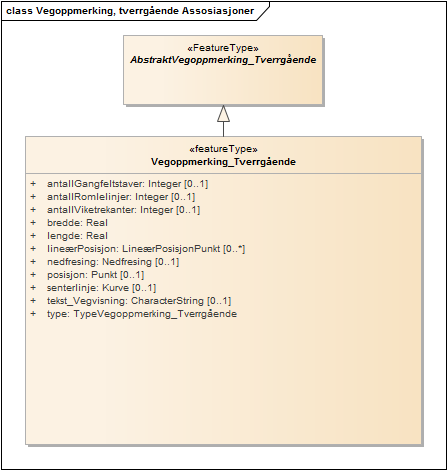 class Vegoppmerking, tverrgående Assosiasjoner

«FeatureType»
AbstraktVegoppmerking_Tverrgående

«featureType»
Vegoppmerking_Tverrgående

+ antallGangfeltstaver: Integer [0..1]
+ antallRomlelinjer: Integer [0..1]
+ antallViketrekanter: Integer [0..1]
+ bredde: Real
+ lengde: Real
+ lineærPosisjon: LineærPosisjonPunkt [0..*]
+ nedfresing: Nedfresing [0..1]
+ posisjon: Punkt [0..1]
+ senterlinje: Kurve [0..1]
+ tekst_Vegvisning: CharacterString [0..1]
+ type: TypeVegoppmerking_Tverrgående